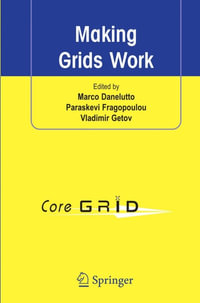 Making Grids Work

Edited by
Marco Danelutto
Paraskevi Fragopoulou
Vladimir Getov

Core GRID

Springer